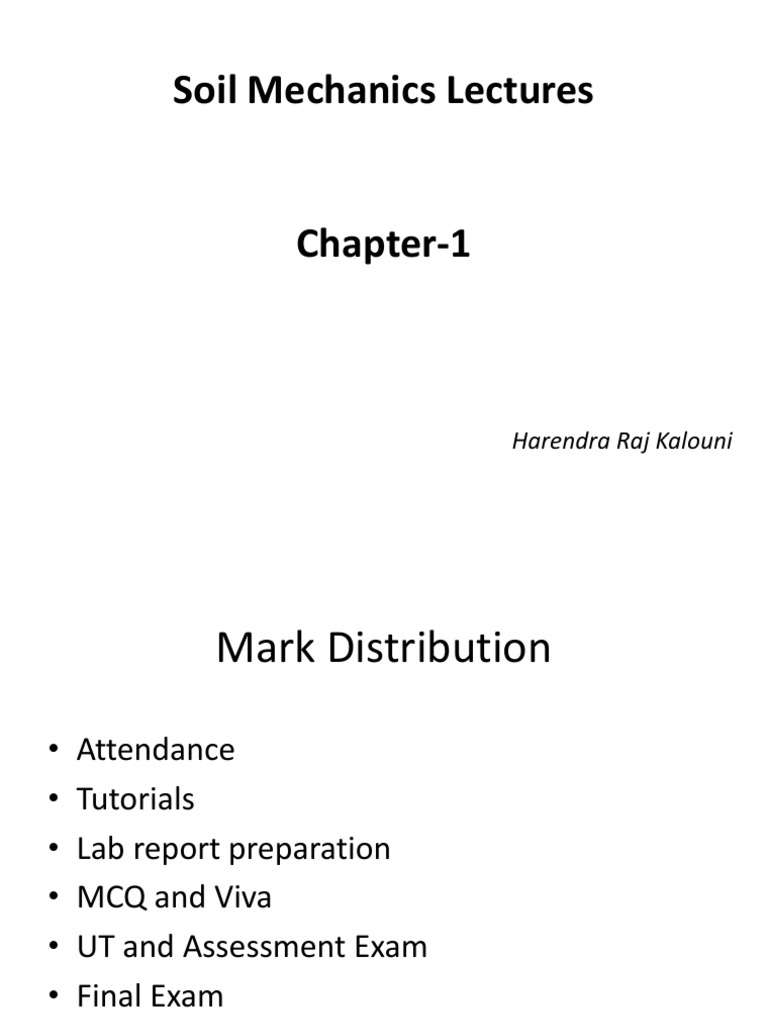 Soil Mechanics Lectures

Chapter-1

Harendra Raj Kalouni

Mark Distribution

• Attendance
• Tutorials
• Lab report preparation
• MCQ and Viva
• UT and Assessment Exam
• Final Exam